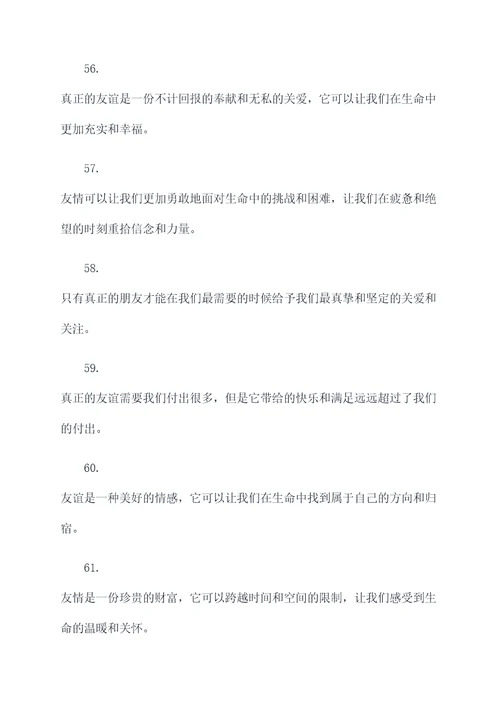 56.

真正的友谊是一份不计回报的奉献和无私的关爱，它可以让我们在生命中更加充实和幸福。

57.

友情可以让我们更加勇敢地面对生命中的挑战和困难，让我们在疲惫和绝望的时刻重拾信念和力量。

58.

只有真正的朋友才能在我们最需要的时候给予我们最真挚和坚定的关爱和关注。

59.

真正的友谊需要我们付出很多，但是它带给的快乐和满足远远超过了我们的付出。

60.

友谊是一种美好的情感，它可以让我们在生命中找到属于自己的方向和归宿。

61.

友情是一份珍贵的财富，它可以跨越时间和空间的限制，让我们感受到生命的温暖和关怀。